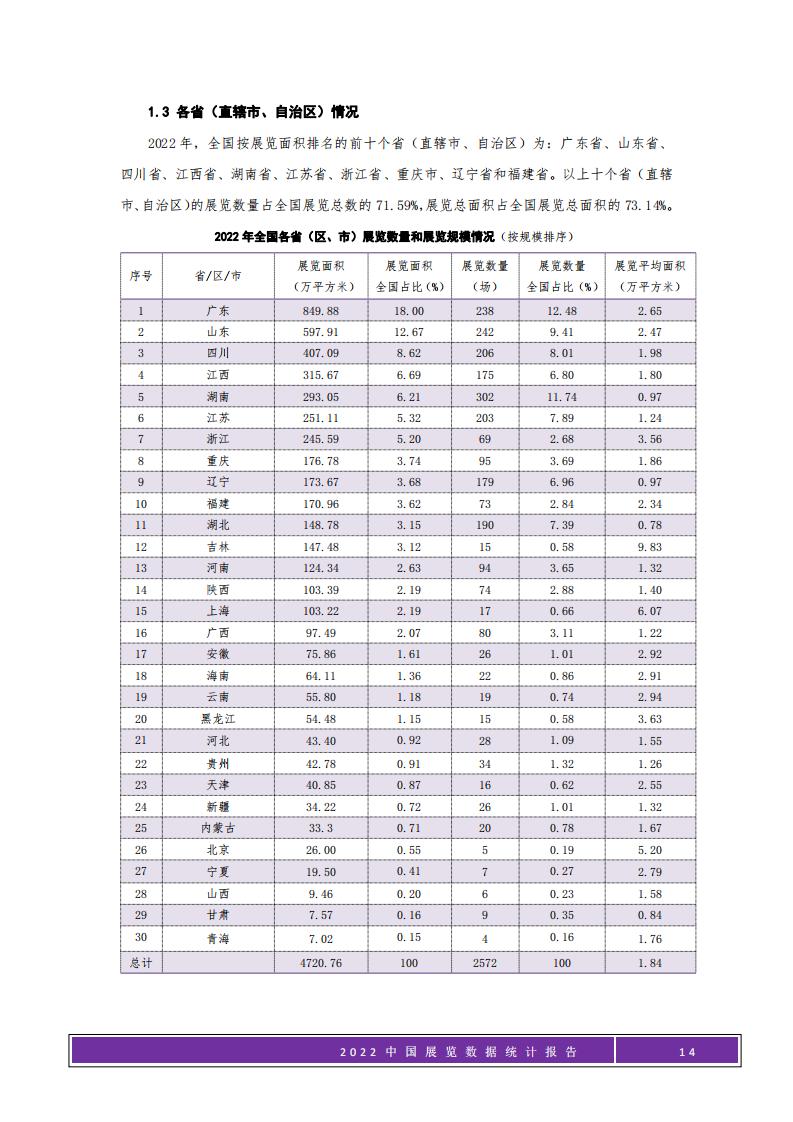 1.3 各省（直辖市、自治区）情况

2022 年，全国按展览面积排名的前十个省（直辖市、自治区）为：广东省、山东省、四川省、江西省、湖南省、江苏省、浙江省、重庆市、辽宁省和福建省。以上十个省（直辖市、自治区)的展览数量占全国展览总数的 71.59%,展览总面积占全国展览总面积的 73.14%。

2022 年全国各省（区、市）展览数量和展览规模情况（按规模排序）

| 序号 | 省/区/市 | 展览面积（万平方米） | 展览面积全国占比（%） | 展览数量（场） | 展览数量全国占比（%） | 展览平均面积（万平方米） |
|---|---|---|---|---|---|---|
| 1 | 广东 | 849.88 | 18.00 | 238 | 12.48 | 2.65 |
| 2 | 山东 | 597.91 | 12.67 | 242 | 9.41 | 2.47 |
| 3 | 四川 | 407.09 | 8.62 | 206 | 8.01 | 1.98 |
| 4 | 江西 | 315.67 | 6.69 | 175 | 6.80 | 1.80 |
| 5 | 湖南 | 293.05 | 6.21 | 302 | 11.74 | 0.97 |
| 6 | 江苏 | 251.11 | 5.32 | 203 | 7.89 | 1.24 |
| 7 | 浙江 | 245.59 | 5.20 | 69 | 2.68 | 3.56 |
| 8 | 重庆 | 176.78 | 3.74 | 95 | 3.69 | 1.86 |
| 9 | 辽宁 | 173.67 | 3.68 | 179 | 6.96 | 0.97 |
| 10 | 福建 | 170.96 | 3.62 | 73 | 2.84 | 2.34 |
| 11 | 湖北 | 148.78 | 3.15 | 190 | 7.39 | 0.78 |
| 12 | 吉林 | 147.48 | 3.12 | 15 | 0.58 | 9.83 |
| 13 | 河南 | 124.34 | 2.63 | 94 | 3.65 | 1.32 |
| 14 | 陕西 | 103.39 | 2.19 | 74 | 2.88 | 1.40 |
| 15 | 上海 | 103.22 | 2.19 | 17 | 0.66 | 6.07 |
| 16 | 广西 | 97.49 | 2.07 | 80 | 3.11 | 1.22 |
| 17 | 安徽 | 75.86 | 1.61 | 26 | 1.01 | 2.92 |
| 18 | 海南 | 64.11 | 1.36 | 22 | 0.86 | 2.91 |
| 19 | 云南 | 55.80 | 1.18 | 19 | 0.74 | 2.94 |
| 20 | 黑龙江 | 54.48 | 1.15 | 15 | 0.58 | 3.63 |
| 21 | 河北 | 43.40 | 0.92 | 28 | 1.09 | 1.55 |
| 22 | 贵州 | 42.78 | 0.91 | 34 | 1.32 | 1.26 |
| 23 | 天津 | 40.85 | 0.87 | 16 | 0.62 | 2.55 |
| 24 | 新疆 | 34.22 | 0.72 | 26 | 1.01 | 1.32 |
| 25 | 内蒙古 | 33.3 | 0.71 | 20 | 0.78 | 1.67 |
| 26 | 北京 | 26.00 | 0.55 | 5 | 0.19 | 5.20 |
| 27 | 宁夏 | 19.50 | 0.41 | 7 | 0.27 | 2.79 |
| 28 | 山西 | 9.46 | 0.20 | 6 | 0.23 | 1.58 |
| 29 | 甘肃 | 7.57 | 0.16 | 9 | 0.35 | 0.84 |
| 30 | 青海 | 7.02 | 0.15 | 4 | 0.16 | 1.76 |
| 总计 | | 4720.76 | 100 | 2572 | 100 | 1.84 |

2022 中国展览数据统计报告 14